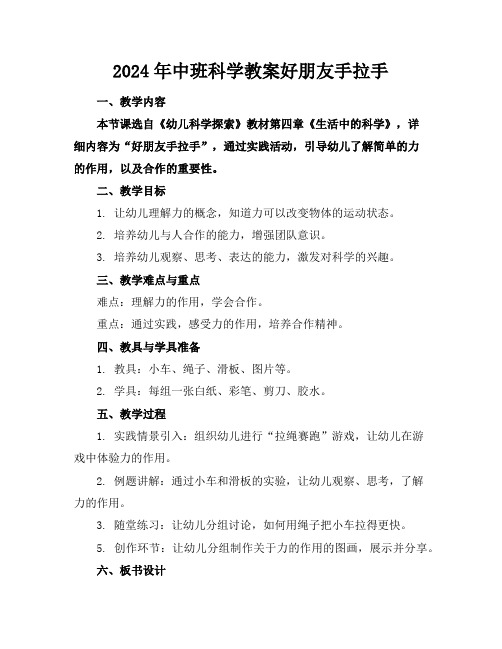 2024年中班科学教案好朋友手拉手

一、教学内容

本节课选自《幼儿科学探索》教材第四章《生活中的科学》，详细内容为“好朋友手拉手”，通过实践活动，引导幼儿了解简单的力的作用，以及合作的重要性。

二、教学目标

1. 让幼儿理解力的概念，知道力可以改变物体的运动状态。

2. 培养幼儿与人合作的能力，增强团队意识。

3. 培养幼儿观察、思考、表达的能力，激发对科学的兴趣。

三、教学难点与重点

难点：理解力的作用，学会合作。

重点：通过实践，感受力的作用，培养合作精神。

四、教具与学具准备

1. 教具：小车、绳子、滑板、图片等。

2. 学具：每组一张白纸、彩笔、剪刀、胶水。

五、教学过程

1. 实践情景引入：组织幼儿进行“拉绳赛跑”游戏，让幼儿在游戏中体验力的作用。

2. 例题讲解：通过小车和滑板的实验，让幼儿观察、思考，了解力的作用。

3. 随堂练习：让幼儿分组讨论，如何用绳子把小车拉得更快。

5. 创作环节：让幼儿分组制作关于力的作用的图画，展示并分享。

六、板书设计